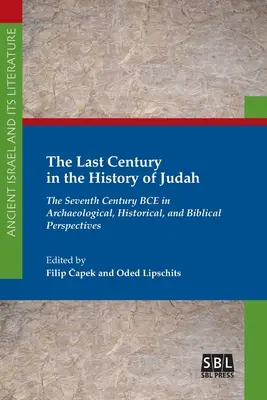 ANCIENT ISRAEL AND ITS LITERATURE

The Last Century in the History of Judah

The Seventh Century BCE in Archaeological, Historical, and Biblical Perspectives

Edited by
Filip Čapek and Oded Lipschits

SBL
SBL PRESS